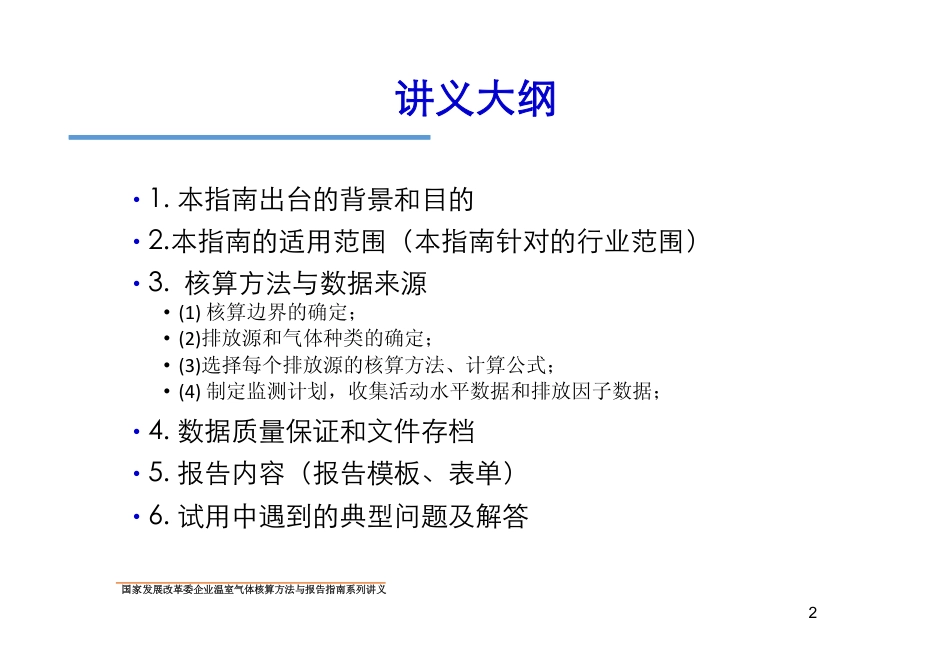 讲义大纲

• 1. 本指南出台的背景和目的
• 2.本指南的适用范围（本指南针对的行业范围）
• 3. 核算方法与数据来源
  • (1) 核算边界的确定；
  • (2)排放源和气体种类的确定；
  • (3)选择每个排放源的核算方法、计算公式；
  • (4) 制定监测计划，收集活动水平数据和排放因子数据；
• 4. 数据质量保证和文件存档
• 5. 报告内容（报告模板、表单）
• 6. 试用中遇到的典型问题及解答

国家发展改革委企业温室气体核算方法与报告指南系列讲义

2